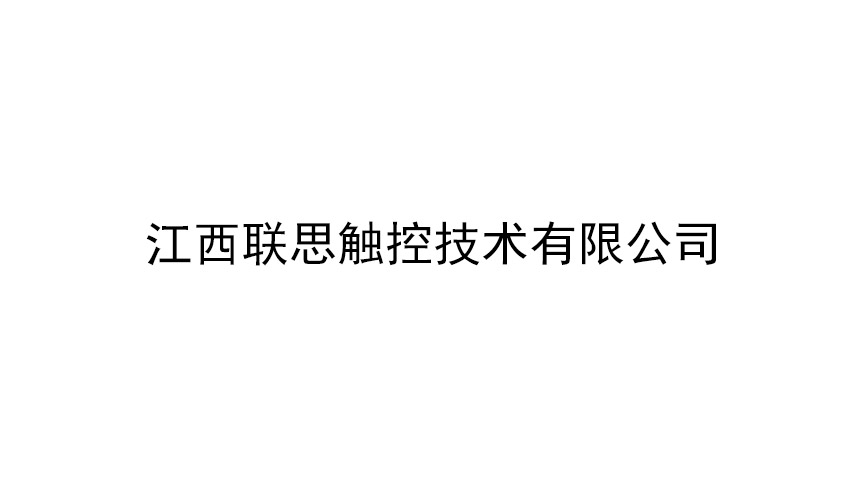 江西联思触控技术有限公司